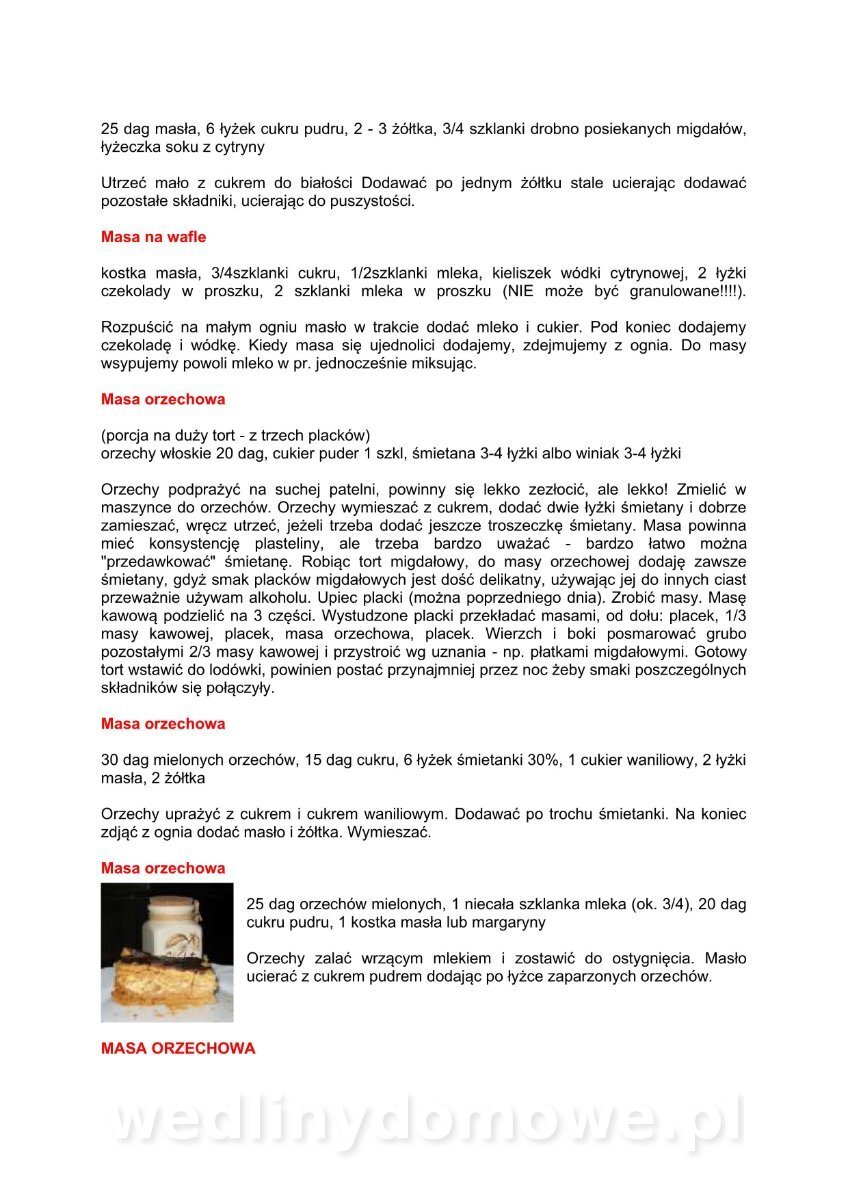 25 dag masła, 6 łyżek cukru pudru, 2 - 3 żółtka, 3/4 szklanki drobno posiekanych migdałów, łyżeczka soku z cytryny

Utrzeć mało z cukrem do białości Dodawać po jednym żółtku stale ucierając dodawać pozostałe składniki, ucierając do puszystości.

Masa na wafle

kostka masła, 3/4szklanki cukru, 1/2szklanki mleka, kieliszek wódki cytrynowej, 2 łyżki czekolady w proszku, 2 szklanki mleka w proszku (NIE może być granulowane!!!!).

Rozpuścić na małym ogniu masło w trakcie dodać mleko i cukier. Pod koniec dodajemy czekoladę i wódkę. Kiedy masa się ujednolici dodajemy, zdejmujemy z ognia. Do masy wsypujemy powoli mleko w pr. jednocześnie miksując.

Masa orzechowa

(porcja na duży tort - z trzech placków)
orzechy włoskie 20 dag, cukier puder 1 szkl, śmietana 3-4 łyżki albo winiak 3-4 łyżki

Orzechy podprażyć na suchej patelni, powinny się lekko zezłocić, ale lekko! Zmielić w maszynce do orzechów. Orzechy wymieszać z cukrem, dodać dwie łyżki śmietany i dobrze zamieszać, wręcz utrzeć, jeżeli trzeba dodać jeszcze troszeczkę śmietany. Masa powinna mieć konsystencję plasteliny, ale trzeba bardzo uważać - bardzo łatwo można "przedawkować" śmietanę. Robiąc tort migdałowy, do masy orzechowej dodaję zawsze śmietany, gdyż smak placków migdałowych jest dość delikatny, używając jej do innych ciast przeważnie używam alkoholu. Upiec placki (można poprzedniego dnia). Zrobić masy. Masę kawową podzielić na 3 części. Wystudzone placki przekładać masami, od dołu: placek, 1/3 masy kawowej, placek, masa orzechowa, placek. Wierzch i boki posmarować grubo pozostałymi 2/3 masy kawowej i przystroić wg uznania - np. płatkami migdałowymi. Gotowy tort wstawić do lodówki, powinien postać przynajmniej przez noc żeby smaki poszczególnych składników się połączyły.

Masa orzechowa

30 dag mielonych orzechów, 15 dag cukru, 6 łyżek śmietanki 30%, 1 cukier waniliowy, 2 łyżki masła, 2 żółtka

Orzechy uprażyć z cukrem i cukrem waniliowym. Dodawać po trochu śmietanki. Na koniec zdjąć z ognia dodać masło i żółtka. Wymieszać.

Masa orzechowa

25 dag orzechów mielonych, 1 niecała szklanka mleka (ok. 3/4), 20 dag cukru pudru, 1 kostka masła lub margaryny

Orzechy zalać wrzącym mlekiem i zostawić do ostygnięcia. Masło ucierać z cukrem pudrem dodając po łyżce zaparzonych orzechów.

MASA ORZECHOWA

wedlinydomowe.pl